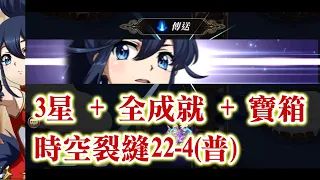 傳送

3星 + 全成就 + 寶箱
時空裂縫22-4(普)